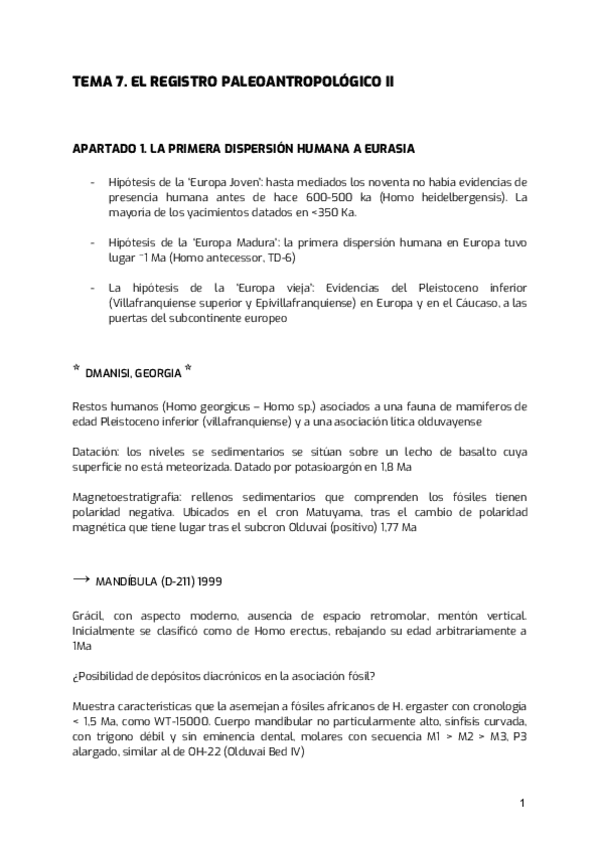 TEMA 7. EL REGISTRO PALEOANTROPOLÓGICO II

APARTADO 1. LA PRIMERA DISPERSIÓN HUMANA A EURASIA

- Hipótesis de la "Europa Joven": hasta mediados los noventa no había evidencias de presencia humana antes de hace 600-500 ka (Homo heidelbergensis). La mayoría de los yacimientos datados en <350 Ka.

- Hipótesis de la "Europa Madura": la primera dispersión humana en Europa tuvo lugar ~1 Ma (Homo antecessor, TD-6)

- La hipótesis de la "Europa vieja": Evidencias del Pleistoceno inferior (Villafranquiense superior y Epivillafranquiense) en Europa y en el Cáucaso, a las puertas del subcontinente europeo

* DMANISI, GEORGIA *

Restos humanos (Homo georgicus – Homo sp.) asociados a una fauna de mamíferos de edad Pleistoceno inferior (villafranquiense) y a una asociación lítica olduvayense

Datación: los niveles se sedimentarios se sitúan sobre un lecho de basalto cuya superficie no está meteorizada. Datado por potasioargón en 1,8 Ma

Magnetoestratigrafía: rellenos sedimentarios que comprenden los fósiles tienen polaridad negativa. Ubicados en el cron Matuyama, tras el cambio de polaridad magnética que tiene lugar tras el subcron Olduvai (positivo) 1,77 Ma

→ MANDÍBULA (D-211) 1999

Grácil, con aspecto moderno, ausencia de espacio retromolar, mentón vertical. Inicialmente se clasificó como de Homo erectus, rebajando su edad arbitrariamente a 1Ma

¿Posibilidad de depósitos diacrónicos en la asociación fósil?

Muestra características que la asemejan a fósiles africanos de H. ergaster con cronología < 1,5 Ma, como WT-15000. Cuerpo mandibular no particularmente alto, sínfisis curvada, con trígono débil y sin eminencia dental, molares con secuencia M1 > M2 > M3, P3 alargado, similar al de OH-22 (Olduvai Bed IV)

1